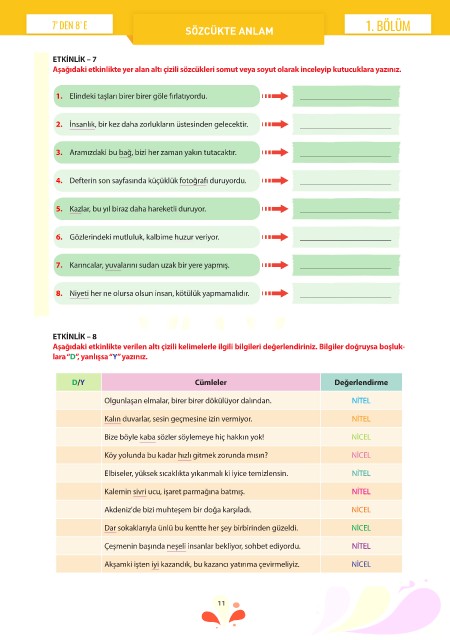 7' DEN 8' E

SÖZCÜKTE ANLAM

1. BÖLÜM

ETKİNLİK – 7
Aşağıdaki etkinlikte yer alan altı çizili sözcükleri somut veya soyut olarak inceleyip kutucuklara yazınız.

1. Elindeki taşları birer birer göle fırlatıyordu.

2. İnsanlık, bir kez daha zorlukların üstesinden gelecektir.

3. Aramızdaki bu bağ, bizi her zaman yakın tutacaktır.

4. Defterin son sayfasında küçüklük fotoğrafı duruyordu.

5. Kazlar, bu yıl biraz daha hareketli duruyor.

6. Gözlerindeki mutluluk, kalbime huzur veriyor.

7. Karıncalar, yuvalarını sudan uzak bir yere yapmış.

8. Niyeti her ne olursa olsun insan, kötülük yapmamalıdır.

ETKİNLİK – 8
Aşağıdaki etkinlikte verilen altı çizili kelimelerle ilgili bilgileri değerlendiriniz. Bilgiler doğruysa boşluklara "D", yanlışsa "Y" yazınız.

| D/Y | Cümleler | Değerlendirme |
|---|---|---|
| | Olgunlaşan elmalar, birer birer dökülüyor dalından. | NİTEL |
| | Kalın duvarlar, sesin geçmesine izin vermiyor. | NİTEL |
| | Bize böyle kaba sözler söylemeye hiç hakkın yok! | NİCEL |
| | Köy yolunda bu kadar hızlı gitmek zorunda mısın? | NİCEL |
| | Elbiseler, yüksek sıcaklıkta yıkanmalı ki iyice temizlensin. | NİTEL |
| | Kalemin sivri ucu, işaret parmağına batmış. | NİTEL |
| | Akdeniz'de bizi muhteşem bir doğa karşıladı. | NİCEL |
| | Dar sokaklarıyla ünlü bu kentte her şey birbirinden güzeldi. | NİCEL |
| | Çeşmenin başında neşeli insanlar bekliyor, sohbet ediyordu. | NİTEL |
| | Akşamki işten iyi kazandık, bu kazancı yatırıma çevirmeliyiz. | NİCEL |

11